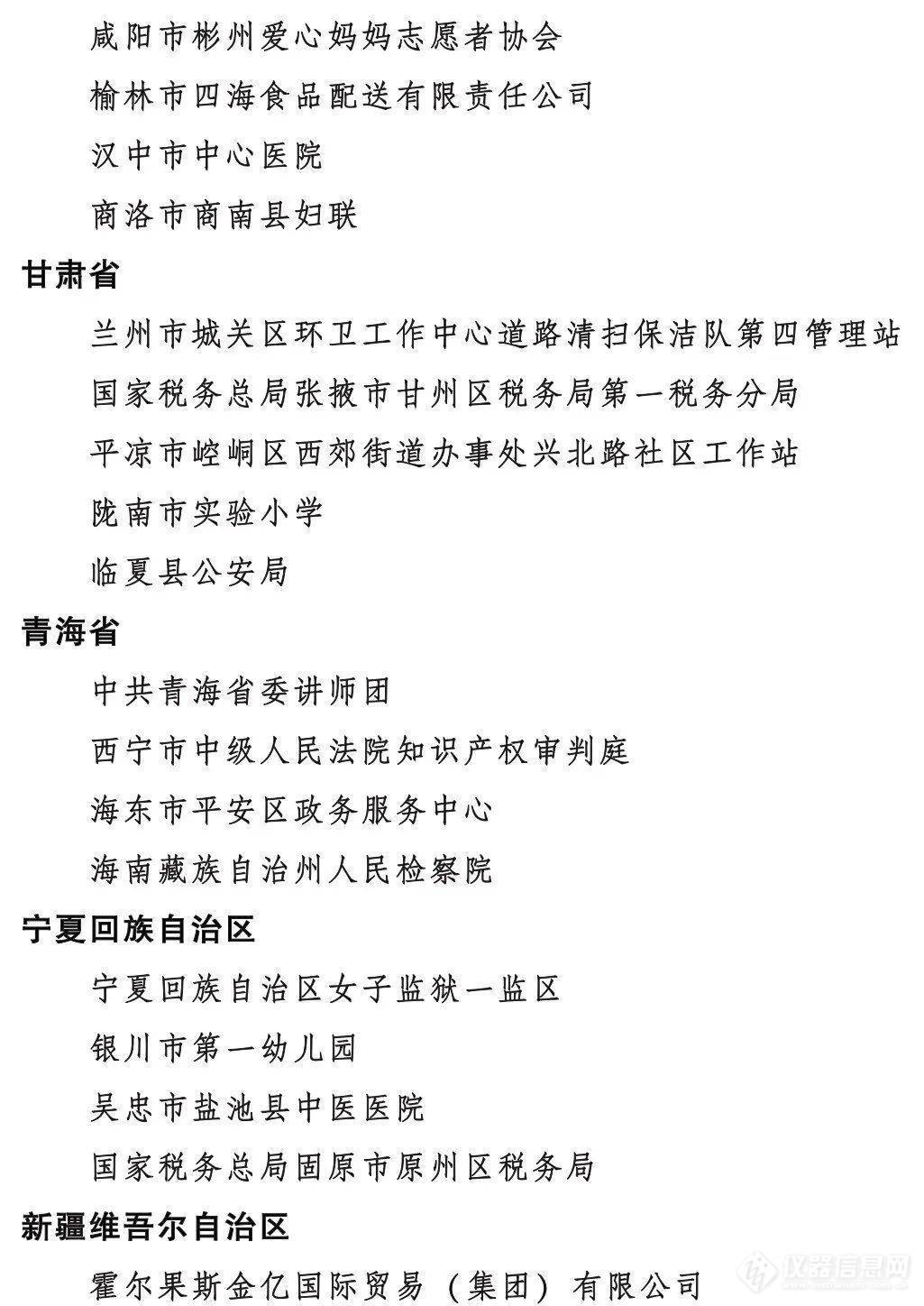 咸阳市彬州爱心妈妈志愿者协会

榆林市四海食品配送有限责任公司

汉中市中心医院

商洛市商南县妇联

甘肃省

兰州市城关区环卫工作中心道路清扫保洁队第四管理站

国家税务总局张掖市甘州区税务局第一税务分局

平凉市崆峒区西郊街道办事处兴北路社区工作站

陇南市实验小学

临夏县公安局

青海省

中共青海省委讲师团

西宁市中级人民法院知识产权审判庭

海东市平安区政务服务中心

海南藏族自治州人民检察院

宁夏回族自治区

宁夏回族自治区女子监狱一监区

银川市第一幼儿园

吴忠市盐池县中医医院

国家税务总局固原市原州区税务局

新疆维吾尔自治区

霍尔果斯金亿国际贸易（集团）有限公司

仪器信息网